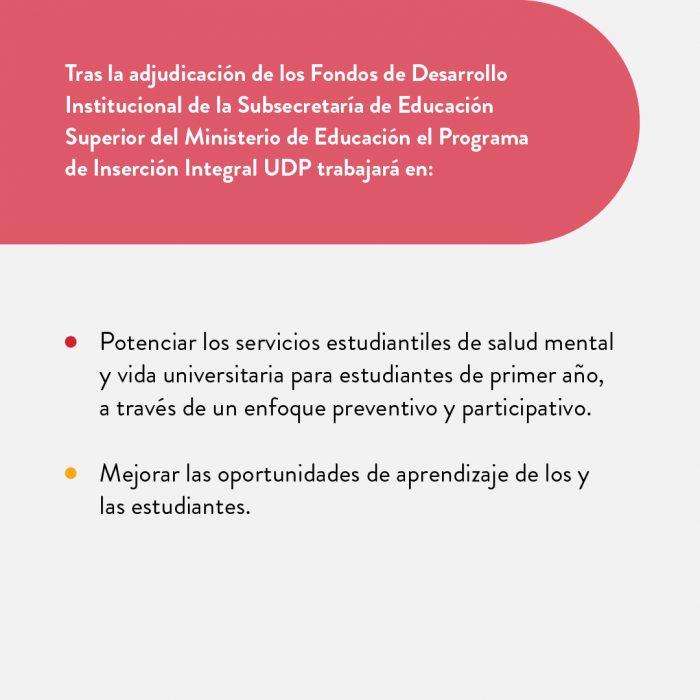 Tras la adjudicación de los Fondos de Desarrollo Institucional de la Subsecretaría de Educación Superior del Ministerio de Educación el Programa de Inserción Integral UDP trabajará en:

• Potenciar los servicios estudiantiles de salud mental y vida universitaria para estudiantes de primer año, a través de un enfoque preventivo y participativo.

• Mejorar las oportunidades de aprendizaje de los y las estudiantes.